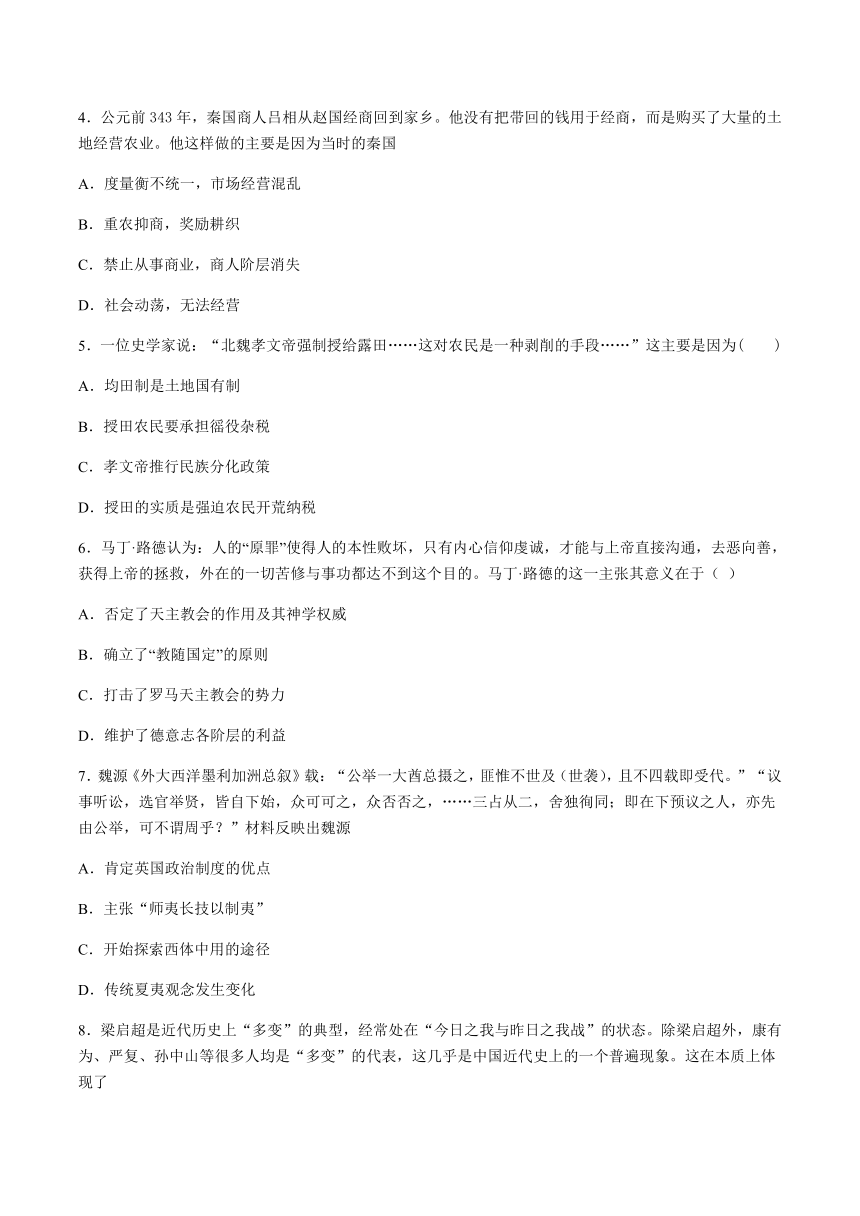 4．公元前 343 年，秦国商人吕相从赵国经商回到家乡。他没有把带回的钱用于经商，而是购买了大量的土地经营农业。他这样做的主要是因为当时的秦国

A．度量衡不统一，市场经营混乱

B．重农抑商，奖励耕织

C．禁止从事商业，商人阶层消失

D．社会动荡，无法经营

5．一位史学家说：“北魏孝文帝强制授给露田……这对农民是一种剥削的手段……”这主要是因为(　　)

A．均田制是土地国有制

B．授田农民要承担徭役杂税

C．孝文帝推行民族分化政策

D．授田的实质是强迫农民开荒纳税

6．马丁·路德认为：人的“原罪”使得人的本性败坏，只有内心信仰虔诚，才能与上帝直接沟通，去恶向善，获得上帝的拯救，外在的一切苦修与事功都达不到这个目的。马丁·路德的这一主张其意义在于（ ）

A．否定了天主教会的作用及其神学权威

B．确立了“教随国定”的原则

C．打击了罗马天主教会的势力

D．维护了德意志各阶层的利益

7．魏源《外大西洋墨利加洲总叙》载：“公举一大酋总摄之，匪惟不世及（世袭），且不四载即受代。”“议事听讼，选官举贤，皆自下始，众可可之，众否否之，……三占从二，舍独徇同；即在下预议之人，亦先由公举，可不谓周乎？”材料反映出魏源

A．肯定英国政治制度的优点

B．主张“师夷长技以制夷”

C．开始探索西体中用的途径

D．传统夏夷观念发生变化

8．梁启超是近代历史上“多变”的典型，经常处在“今日之我与昨日之我战”的状态。除梁启超外，康有为、严复、孙中山等很多人均是“多变”的代表，这几乎是中国近代史上的一个普遍现象。这在本质上体现了